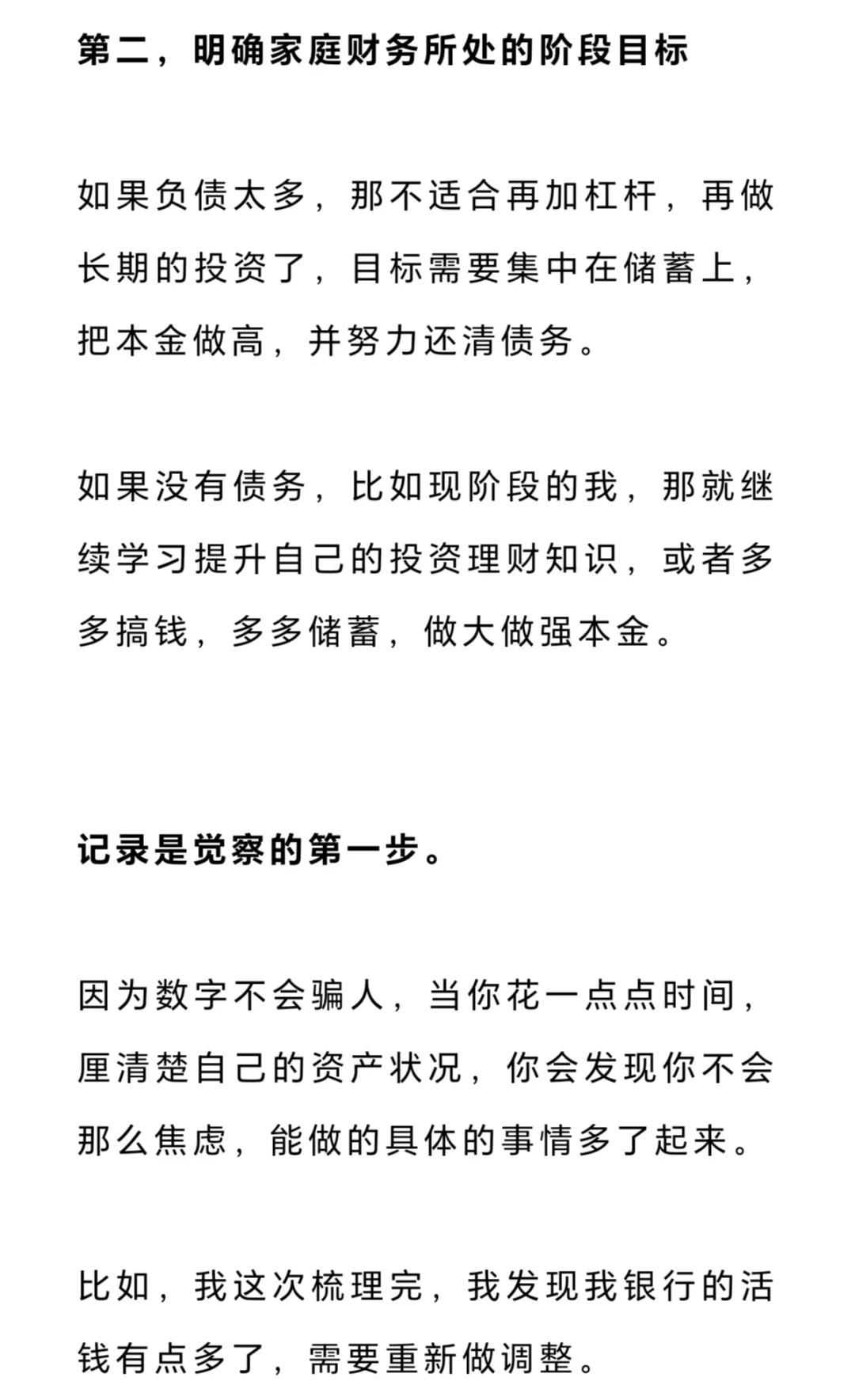 第二，明确家庭财务所处的阶段目标

如果负债太多，那不适合再加杠杆，再做长期的投资了，目标需要集中在储蓄上，把本金做高，并努力还清债务。

如果没有债务，比如现阶段的我，那就继续学习提升自己的投资理财知识，或者多多搞钱，多多储蓄，做大做强本金。

记录是觉察的第一步。

因为数字不会骗人，当你花一点点时间，厘清楚自己的资产状况，你会发现你不会那么焦虑，能做的具体的事情多了起来。

比如，我这次梳理完，我发现我银行的活钱有点多了，需要重新做调整。